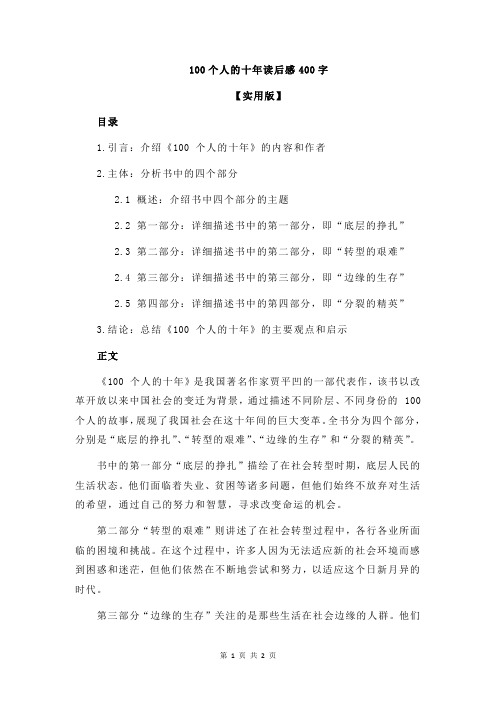 100 个人的十年读后感 400 字

【实用版】

目录

1.引言：介绍《100 个人的十年》的内容和作者

2.主体：分析书中的四个部分

2.1 概述：介绍书中四个部分的主题

2.2 第一部分：详细描述书中的第一部分，即“底层的挣扎”

2.3 第二部分：详细描述书中的第二部分，即“转型的艰难”

2.4 第三部分：详细描述书中的第三部分，即“边缘的生存”

2.5 第四部分：详细描述书中的第四部分，即“分裂的精英”

3.结论：总结《100 个人的十年》的主要观点和启示

正文

《100 个人的十年》是我国著名作家贾平凹的一部代表作，该书以改革开放以来中国社会的变迁为背景，通过描述不同阶层、不同身份的 100 个人的故事，展现了我国社会在这十年间的巨大变革。全书分为四个部分，分别是“底层的挣扎”、“转型的艰难”、“边缘的生存”和“分裂的精英”。

书中的第一部分“底层的挣扎”描绘了在社会转型时期，底层人民的生活状态。他们面临着失业、贫困等诸多问题，但他们始终不放弃对生活的希望，通过自己的努力和智慧，寻求改变命运的机会。

第二部分“转型的艰难”则讲述了在社会转型过程中，各行各业所面临的困境和挑战。在这个过程中，许多人因为无法适应新的社会环境而感到困惑和迷茫，但他们依然在不断地尝试和努力，以适应这个日新月异的时代。

第三部分“边缘的生存”关注的是那些生活在社会边缘的人群。他们

第 1 页 共 2 页